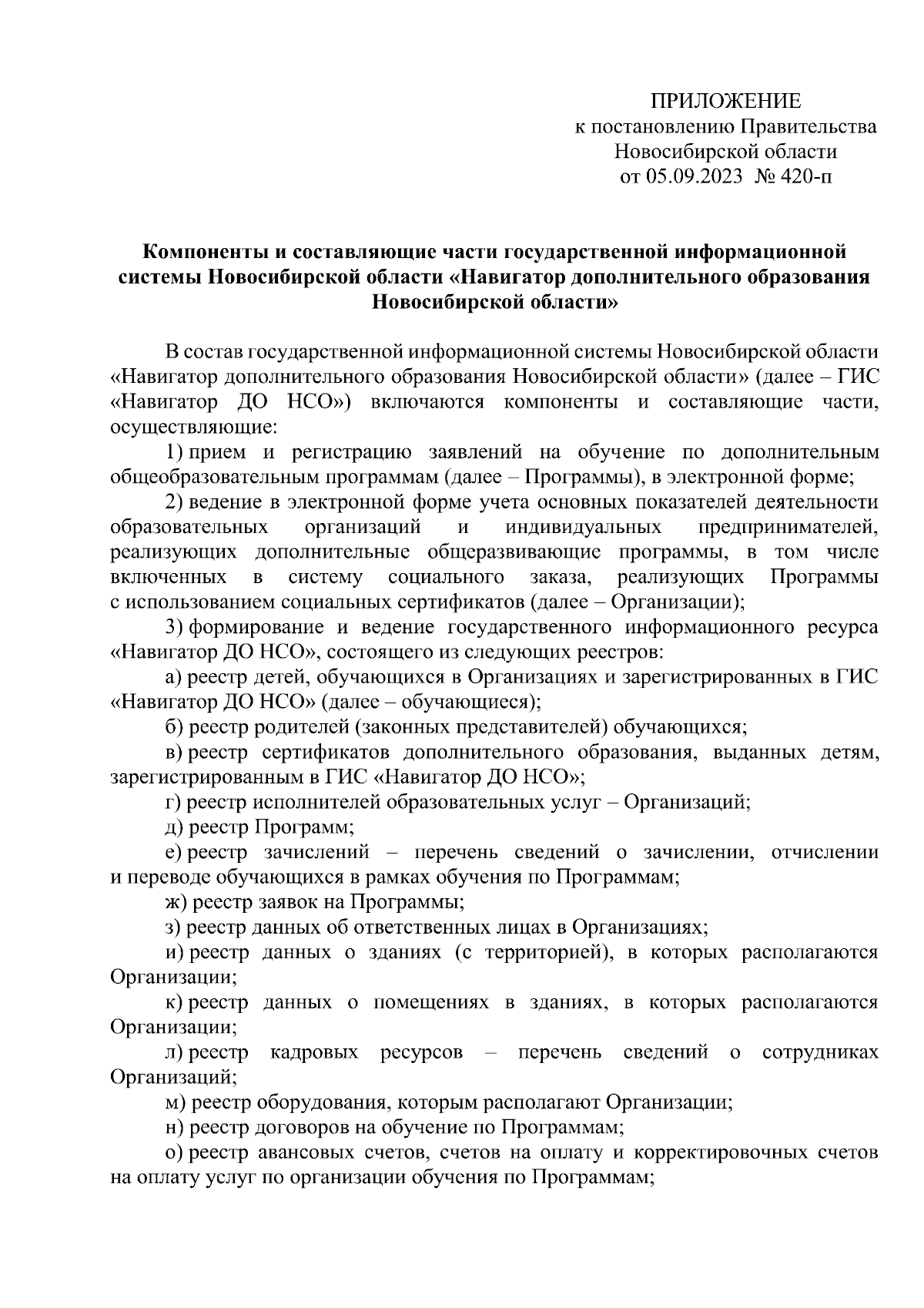 ПРИЛОЖЕНИЕ
к постановлению Правительства
Новосибирской области
от 05.09.2023 № 420-п

Компоненты и составляющие части государственной информационной системы Новосибирской области «Навигатор дополнительного образования Новосибирской области»

В состав государственной информационной системы Новосибирской области «Навигатор дополнительного образования Новосибирской области» (далее – ГИС «Навигатор ДО НСО») включаются компоненты и составляющие части, осуществляющие:

1) прием и регистрацию заявлений на обучение по дополнительным общеобразовательным программам (далее – Программы), в электронной форме;

2) ведение в электронной форме учета основных показателей деятельности образовательных организаций и индивидуальных предпринимателей, реализующих дополнительные общеразвивающие программы, в том числе включенных в систему социального заказа, реализующих Программы с использованием социальных сертификатов (далее – Организации);

3) формирование и ведение государственного информационного ресурса «Навигатор ДО НСО», состоящего из следующих реестров:

а) реестр детей, обучающихся в Организациях и зарегистрированных в ГИС «Навигатор ДО НСО» (далее – обучающиеся);

б) реестр родителей (законных представителей) обучающихся;

в) реестр сертификатов дополнительного образования, выданных детям, зарегистрированным в ГИС «Навигатор ДО НСО»;

г) реестр исполнителей образовательных услуг – Организаций;

д) реестр Программ;

е) реестр зачислений – перечень сведений о зачислении, отчислении и переводе обучающихся в рамках обучения по Программам;

ж) реестр заявок на Программы;

з) реестр данных об ответственных лицах в Организациях;

и) реестр данных о зданиях (с территорией), в которых располагаются Организации;

к) реестр данных о помещениях в зданиях, в которых располагаются Организации;

л) реестр кадровых ресурсов – перечень сведений о сотрудниках Организаций;

м) реестр оборудования, которым располагают Организации;

н) реестр договоров на обучение по Программам;

о) реестр авансовых счетов, счетов на оплату и корректировочных счетов на оплату услуг по организации обучения по Программам;